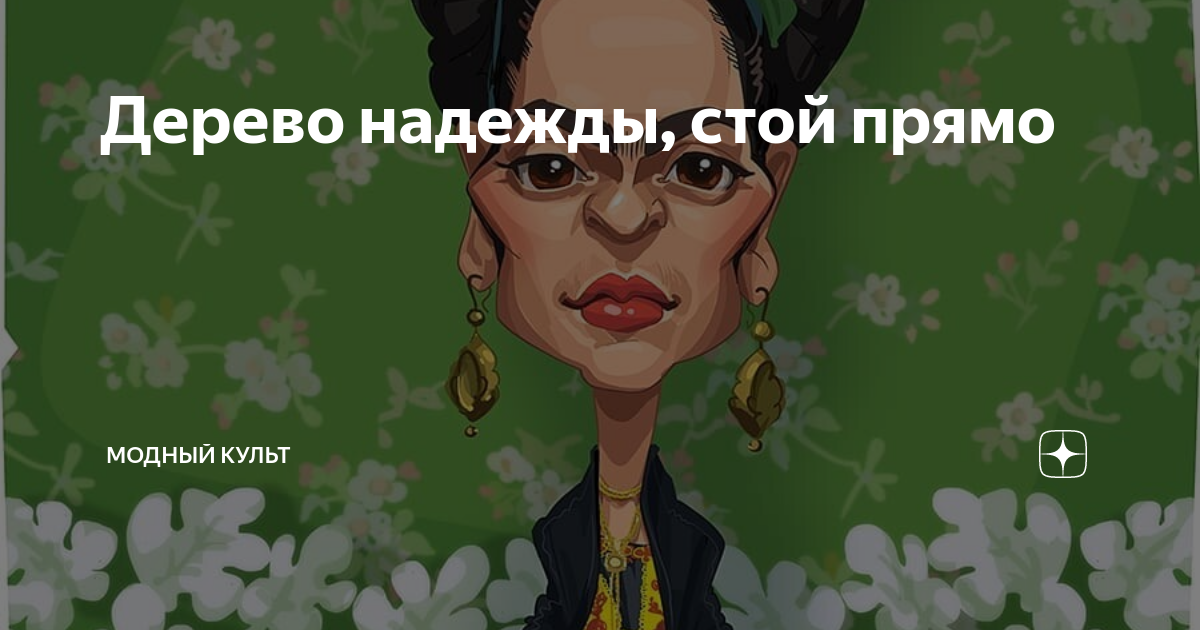 Дерево надежды, стой прямо

МОДНЫЙ КУЛЬТ